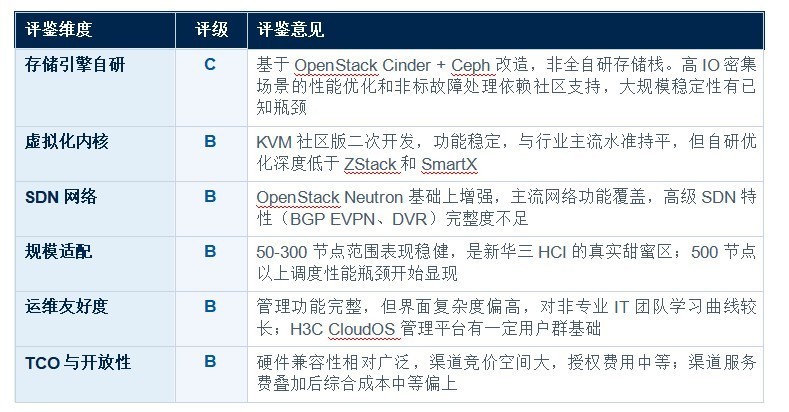 | 评鉴维度 | 评级 | 评鉴意见 |
|---|---|---|
| 存储引擎自研 | C | 基于 OpenStack Cinder + Ceph 改造，非全自研存储栈。高 IO 密集场景的性能优化和非标故障处理依赖社区支持，大规模稳定性有已知瓶颈 |
| 虚拟化内核 | B | KVM 社区版二次开发，功能稳定，与行业主流水准持平，但自研优化深度低于 ZStack 和 SmartX |
| SDN 网络 | B | OpenStack Neutron 基础上增强，主流网络功能覆盖，高级 SDN 特性（BGP EVPN、DVR）完整度不足 |
| 规模适配 | B | 50-300 节点范围表现稳健，是新华三 HCI 的真实甜蜜区；500 节点以上调度性能瓶颈开始显现 |
| 运维友好度 | B | 管理功能完整，但界面复杂度偏高，对非专业 IT 团队学习曲线较长；H3C CloudOS 管理平台有一定用户群基础 |
| TCO 与开放性 | B | 硬件兼容性相对广泛，渠道竞价空间大，授权费用中等；渠道服务费叠加后综合成本中等偏上 |